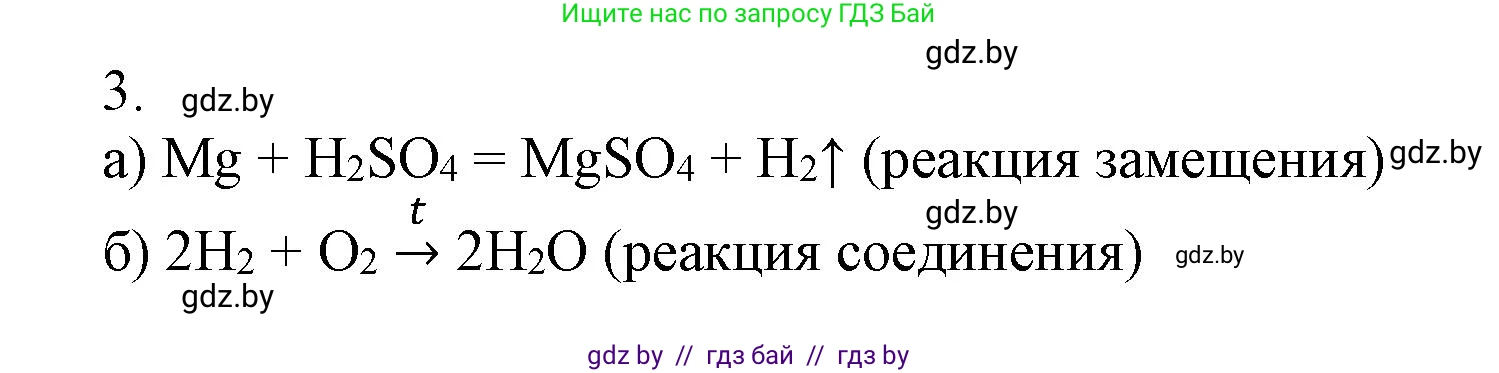 Ищите нас по запросу ГДЗ Бай

gdz.by

3. gdz.by

а) $Mg + H_2SO_4 = MgSO_4 + H_2\uparrow$ (реакция замещения) gdz.by

gdz.by

б) $2H_2 + O_2 \xrightarrow{t} 2H_2O$ (реакция соединения) gdz.by

gdz.by

gdz by // гдз бай // гдз by